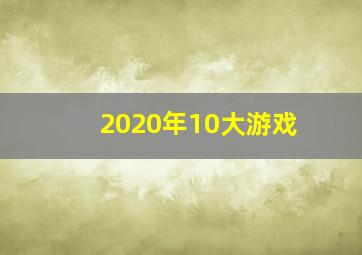 2020年10大游戏